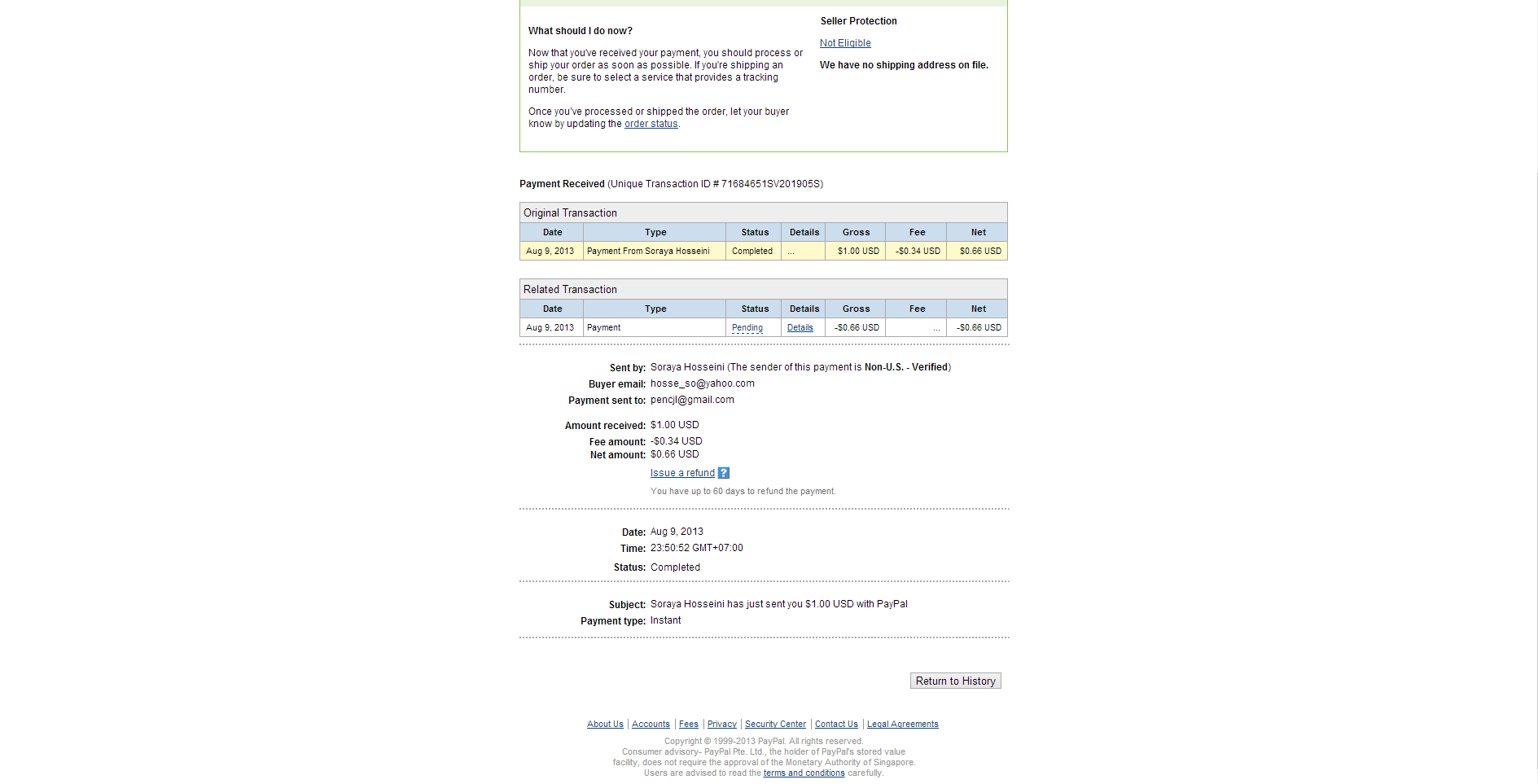 What should I do now?

Now that you've received your payment, you should process or ship your order as soon as possible. If you're shipping an order, be sure to select a service that provides a tracking number.

Once you've processed or shipped the order, let your buyer know by updating the order status.

Seller Protection

Not Eligible

We have no shipping address on file.

Payment Received (Unique Transaction ID # 71684651SV201905S)

Original Transaction

| Date | Type | Status | Details | Gross | Fee | Net |
|---|---|---|---|---|---|---|
| Aug 9, 2013 | Payment From Soraya Hosseini | Completed | ... | $1.00 USD | -$0.34 USD | $0.66 USD |

Related Transaction

| Date | Type | Status | Details | Gross | Fee | Net |
|---|---|---|---|---|---|---|
| Aug 9, 2013 | Payment | Pending | Details | -$0.66 USD | ... | -$0.66 USD |

Sent by: Soraya Hosseini (The sender of this payment is Non-U.S. - Verified)
Buyer email: hosse_so@yahoo.com
Payment sent to: pencjl@gmail.com

Amount received: $1.00 USD
Fee amount: -$0.34 USD
Net amount: $0.66 USD
Issue a refund ?
You have up to 60 days to refund the payment.

Date: Aug 9, 2013
Time: 23:50:52 GMT+07:00
Status: Completed

Subject: Soraya Hosseini has just sent you $1.00 USD with PayPal
Payment type: Instant

Return to History

About Us | Accounts | Fees | Privacy | Security Center | Contact Us | Legal Agreements

Copyright © 1999-2013 PayPal. All rights reserved.
Consumer advisory- PayPal Pte. Ltd., the holder of PayPal's stored value facility, does not require the approval of the Monetary Authority of Singapore. Users are advised to read the terms and conditions carefully.